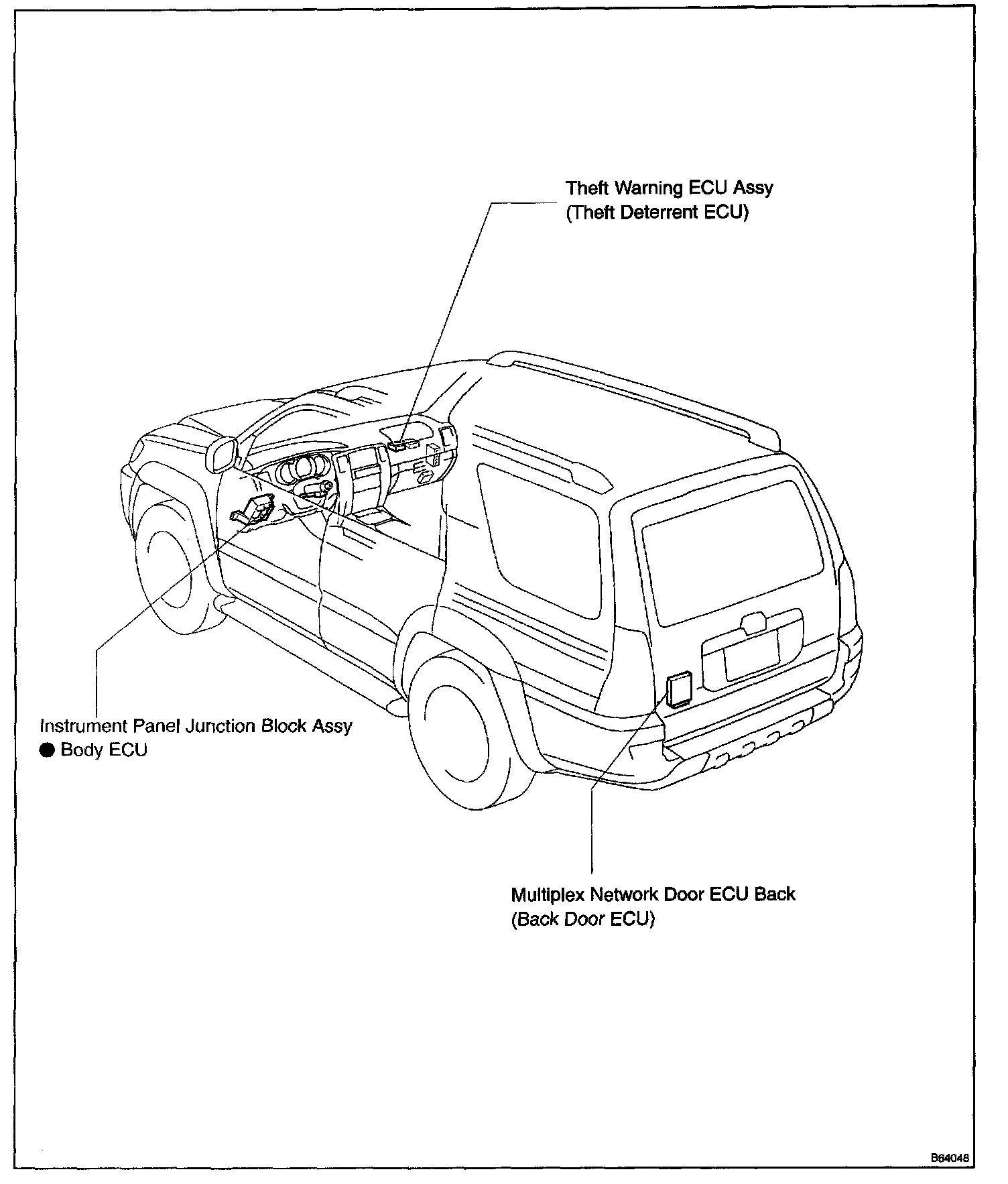 Theft Warning ECU Assy
(Theft Deterrent ECU)

Instrument Panel Junction Block Assy
● Body ECU

Multiplex Network Door ECU Back
(Back Door ECU)

B64048